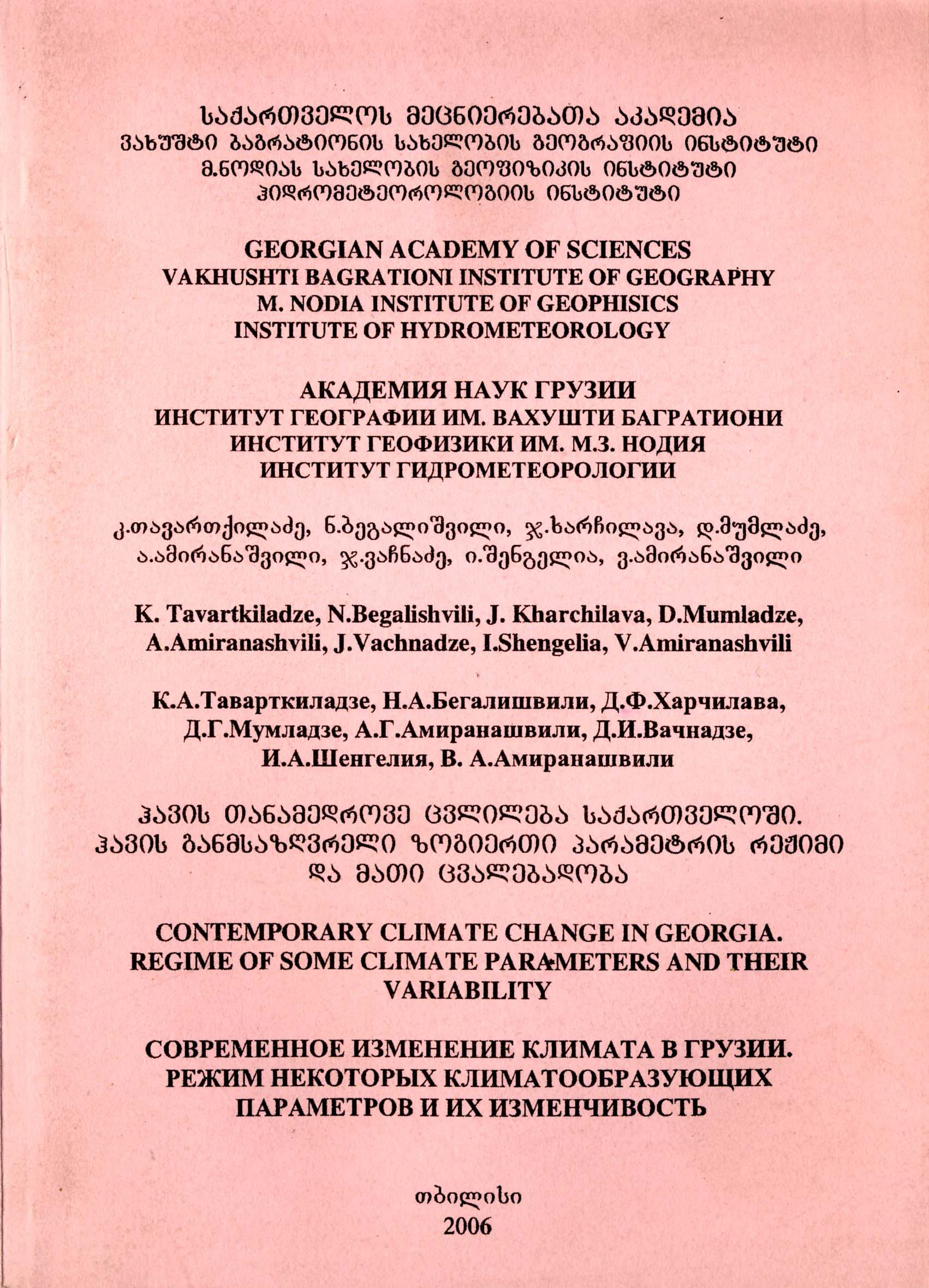 საქართველოს მეცნიერებათა აკადემია
ვახუშტი ბაგრატიონის სახელობის გეოგრაფიის ინსტიტუტი
მ.ნოდიას სახელობის გეოფიზიკის ინსტიტუტი
ჰიდრომეტეოროლოგიის ინსტიტუტი

GEORGIAN ACADEMY OF SCIENCES
VAKHUSHTI BAGRATIONI INSTITUTE OF GEOGRAPHY
M. NODIA INSTITUTE OF GEOPHISICS
INSTITUTE OF HYDROMETEOROLOGY

АКАДЕМИЯ НАУК ГРУЗИИ
ИНСТИТУТ ГЕОГРАФИИ ИМ. ВАХУШТИ БАГРАТИОНИ
ИНСТИТУТ ГЕОФИЗИКИ ИМ. М.З. НОДИЯ
ИНСТИТУТ ГИДРОМЕТЕОРОЛОГИИ

კ.თავართქილაძე, ნ.ბეგალიშვილი, ჯ.ხარჩილავა, დ.მუმლაძე, ა.ამირანაშვილი, ჯ.ვაჩნაძე, ი.შენგელია, ვ.ამირანაშვილი

K. Tavartkiladze, N.Begalishvili, J. Kharchilava, D.Mumladze, A.Amiranashvili, J.Vachnadze, I.Shengelia, V.Amiranashvili

К.А.Таварткиладзе, Н.А.Бегалишвили, Д.Ф.Харчилава, Д.Г.Мумладзе, А.Г.Амиранашвили, Д.И.Вачнадзе, И.А.Шенгелия, В. А.Амиранашвили

ჰავის თანამედროვე ცვლილება საქართველოში. ჰავის განმსაზღვრელი ზოგიერთი პარამეტრის რეჟიმი და მათი ცვალებადობა

CONTEMPORARY CLIMATE CHANGE IN GEORGIA. REGIME OF SOME CLIMATE PARAMETERS AND THEIR VARIABILITY

СОВРЕМЕННОЕ ИЗМЕНЕНИЕ КЛИМАТА В ГРУЗИИ. РЕЖИМ НЕКОТОРЫХ КЛИМАТООБРАЗУЮЩИХ ПАРАМЕТРОВ И ИХ ИЗМЕНЧИВОСТЬ

თბილისი
2006